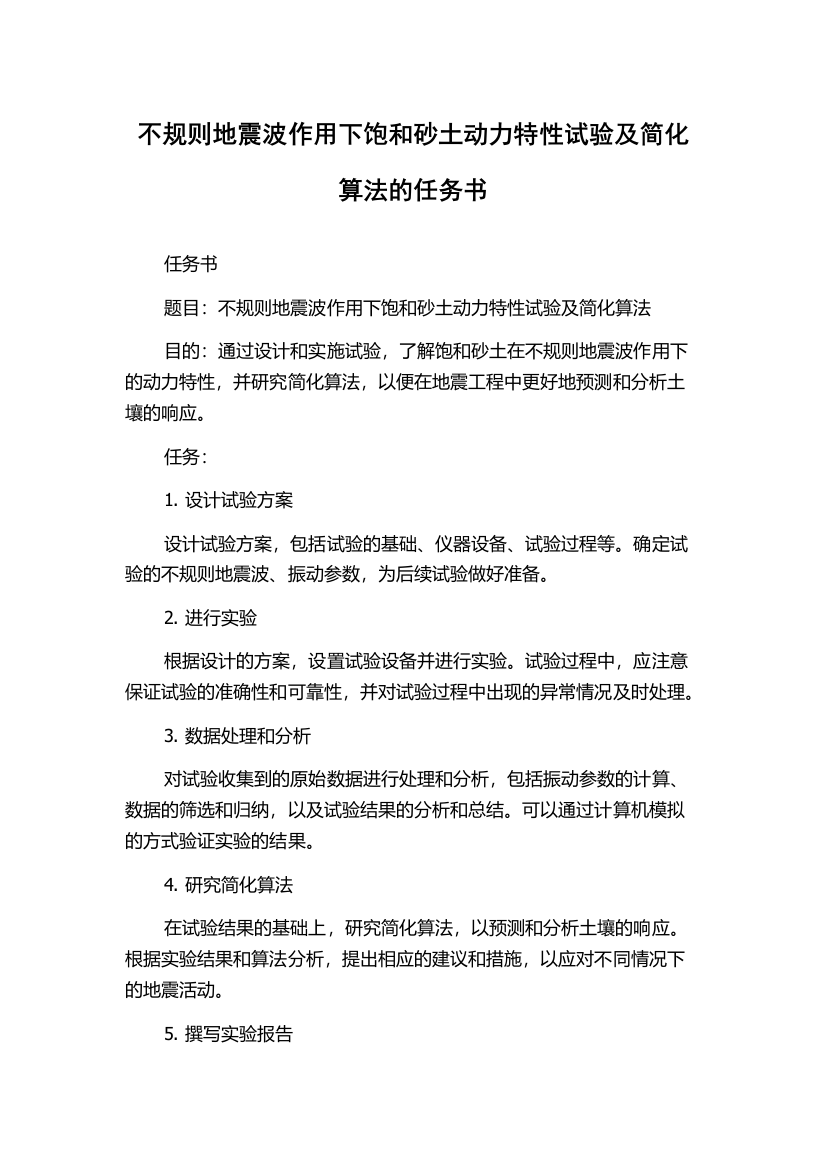 不规则地震波作用下饱和砂土动力特性试验及简化算法的任务书

任务书

题目：不规则地震波作用下饱和砂土动力特性试验及简化算法

目的：通过设计和实施试验，了解饱和砂土在不规则地震波作用下的动力特性，并研究简化算法，以便在地震工程中更好地预测和分析土壤的响应。

任务：

1. 设计试验方案

设计试验方案，包括试验的基础、仪器设备、试验过程等。确定试验的不规则地震波、振动参数，为后续试验做好准备。

2. 进行实验

根据设计的方案，设置试验设备并进行实验。试验过程中，应注意保证试验的准确性和可靠性，并对试验过程中出现的异常情况及时处理。

3. 数据处理和分析

对试验收集到的原始数据进行处理和分析，包括振动参数的计算、数据的筛选和归纳，以及试验结果的分析和总结。可以通过计算机模拟的方式验证实验的结果。

4. 研究简化算法

在试验结果的基础上，研究简化算法，以预测和分析土壤的响应。根据实验结果和算法分析，提出相应的建议和措施，以应对不同情况下的地震活动。

5. 撰写实验报告